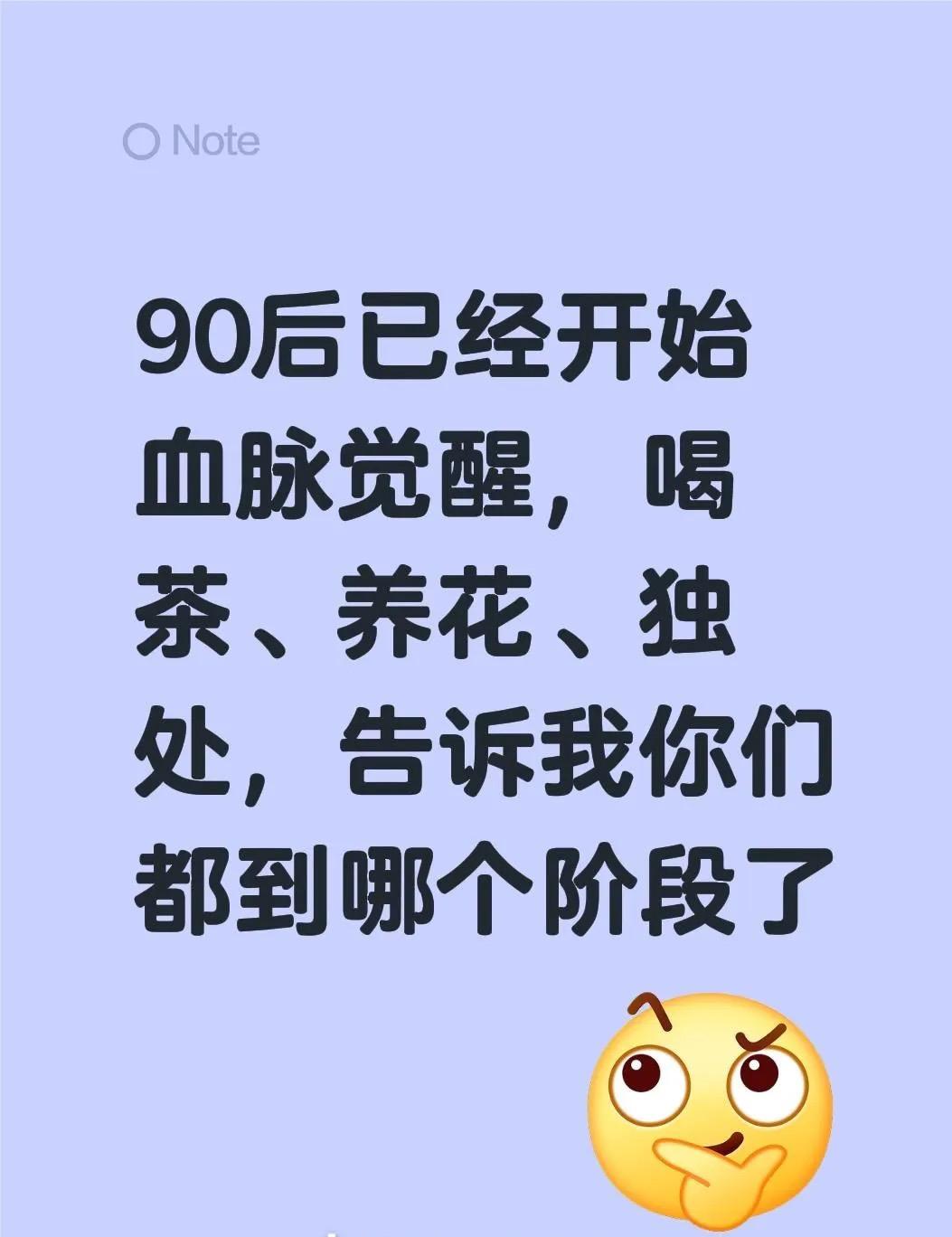 Note

90后已经开始血脉觉醒，喝茶、养花、独处，告诉我你们都到哪个阶段了